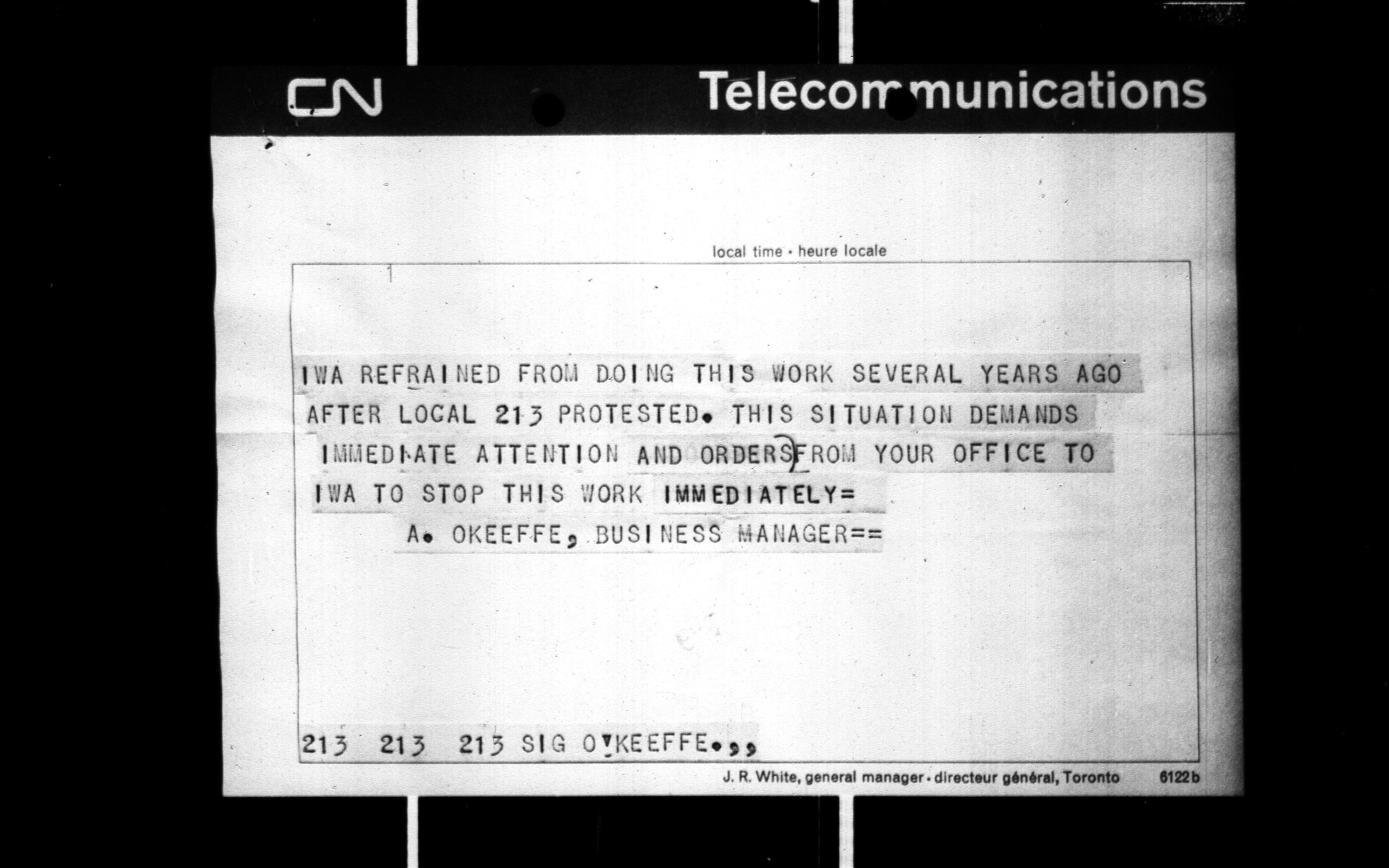 CN Telecommunications

local time • heure locale

IWA REFRAINED FROM DOING THIS WORK SEVERAL YEARS AGO AFTER LOCAL 213 PROTESTED. THIS SITUATION DEMANDS IMMEDIATE ATTENTION AND ORDERS FROM YOUR OFFICE TO IWA TO STOP THIS WORK IMMEDIATELY=

A. OKEEFFE, BUSINESS MANAGER==

213 213 213 SIG O'KEEFFE.,,

J. R. White, general manager • directeur général, Toronto 6122b